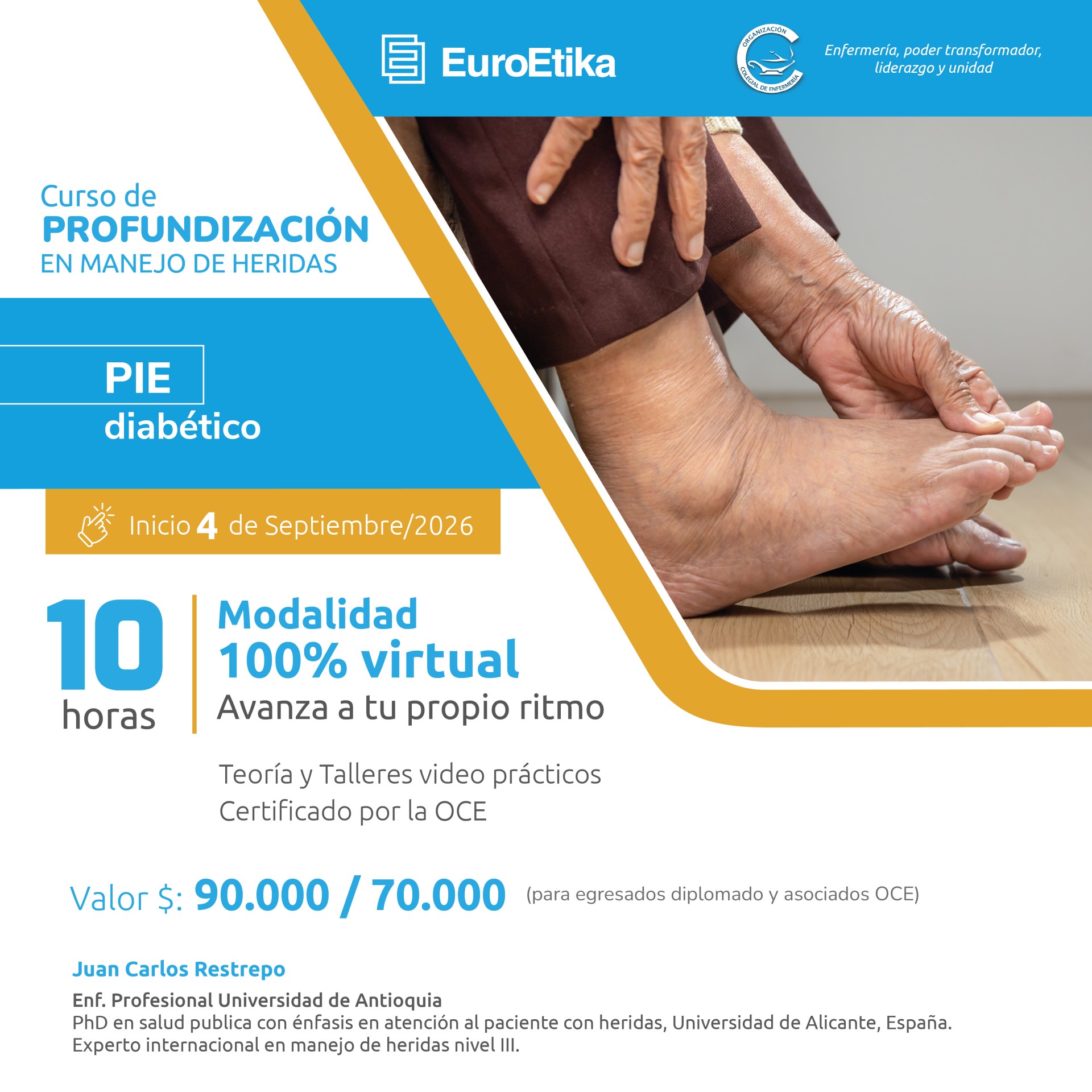 EuroEtika

ORGANIZACIÓN COLEGIAL DE ENFERMERÍA

Enfermería, poder transformador,
liderazgo y unidad

Curso de
PROFUNDIZACIÓN
EN MANEJO DE HERIDAS

PIE
diabético

Inicio 4 de Septiembre/2026

10
horas

Modalidad
100% virtual
Avanza a tu propio ritmo

Teoría y Talleres video prácticos
Certificado por la OCE

Valor $: 90.000 / 70.000 (para egresados diplomado y asociados OCE)

Juan Carlos Restrepo

Enf. Profesional Universidad de Antioquia
PhD en salud publica con énfasis en atención al paciente con heridas, Universidad de Alicante, España.
Experto internacional en manejo de heridas nivel III.